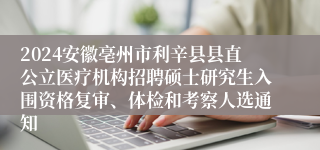 2024安徽亳州市利辛县县直公立医疗机构招聘硕士研究生入围资格复审、体检和考察人选通知